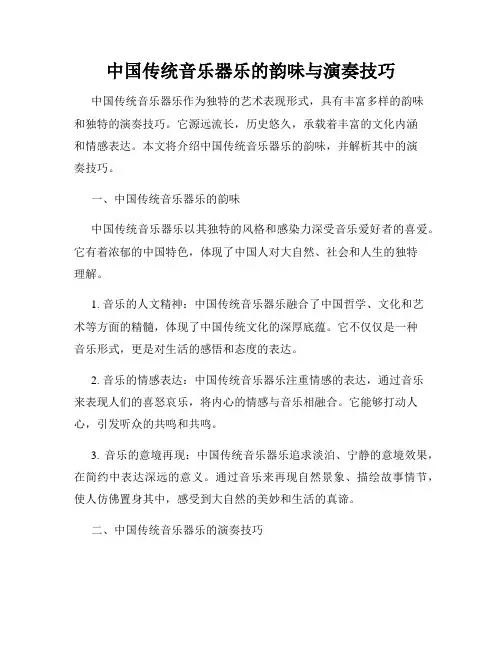 中国传统音乐器乐的韵味与演奏技巧

中国传统音乐器乐作为独特的艺术表现形式，具有丰富多样的韵味和独特的演奏技巧。它源远流长，历史悠久，承载着丰富的文化内涵和情感表达。本文将介绍中国传统音乐器乐的韵味，并解析其中的演奏技巧。

一、中国传统音乐器乐的韵味

中国传统音乐器乐以其独特的风格和感染力深受音乐爱好者的喜爱。它有着浓郁的中国特色，体现了中国人对大自然、社会和人生的独特理解。

1. 音乐的人文精神：中国传统音乐器乐融合了中国哲学、文化和艺术等方面的精髓，体现了中国传统文化的深厚底蕴。它不仅仅是一种音乐形式，更是对生活的感悟和态度的表达。

2. 音乐的情感表达：中国传统音乐器乐注重情感的表达，通过音乐来表现人们的喜怒哀乐，将内心的情感与音乐相融合。它能够打动人心，引发听众的共鸣和共鸣。

3. 音乐的意境再现：中国传统音乐器乐追求淡泊、宁静的意境效果，在简约中表达深远的意义。通过音乐来再现自然景象、描绘故事情节，使人仿佛置身其中，感受到大自然的美妙和生活的真谛。

二、中国传统音乐器乐的演奏技巧